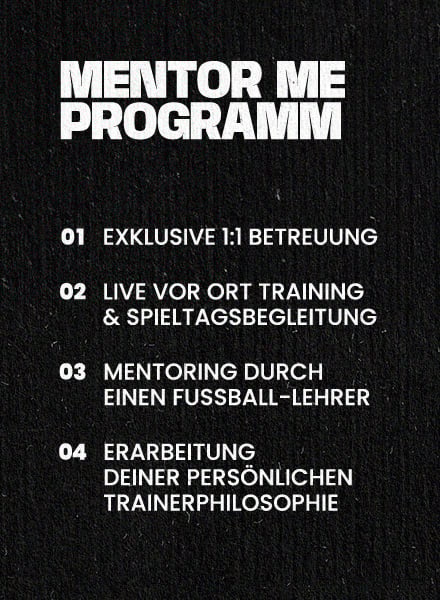 MENTOR ME
PROGRAMM

01 EXKLUSIVE 1:1 BETREUUNG

02 LIVE VOR ORT TRAINING
& SPIELTAGSBEGLEITUNG

03 MENTORING DURCH
EINEN FUSSBALL-LEHRER

04 ERARBEITUNG
DEINER PERSÖNLICHEN
TRAINERPHILOSOPHIE